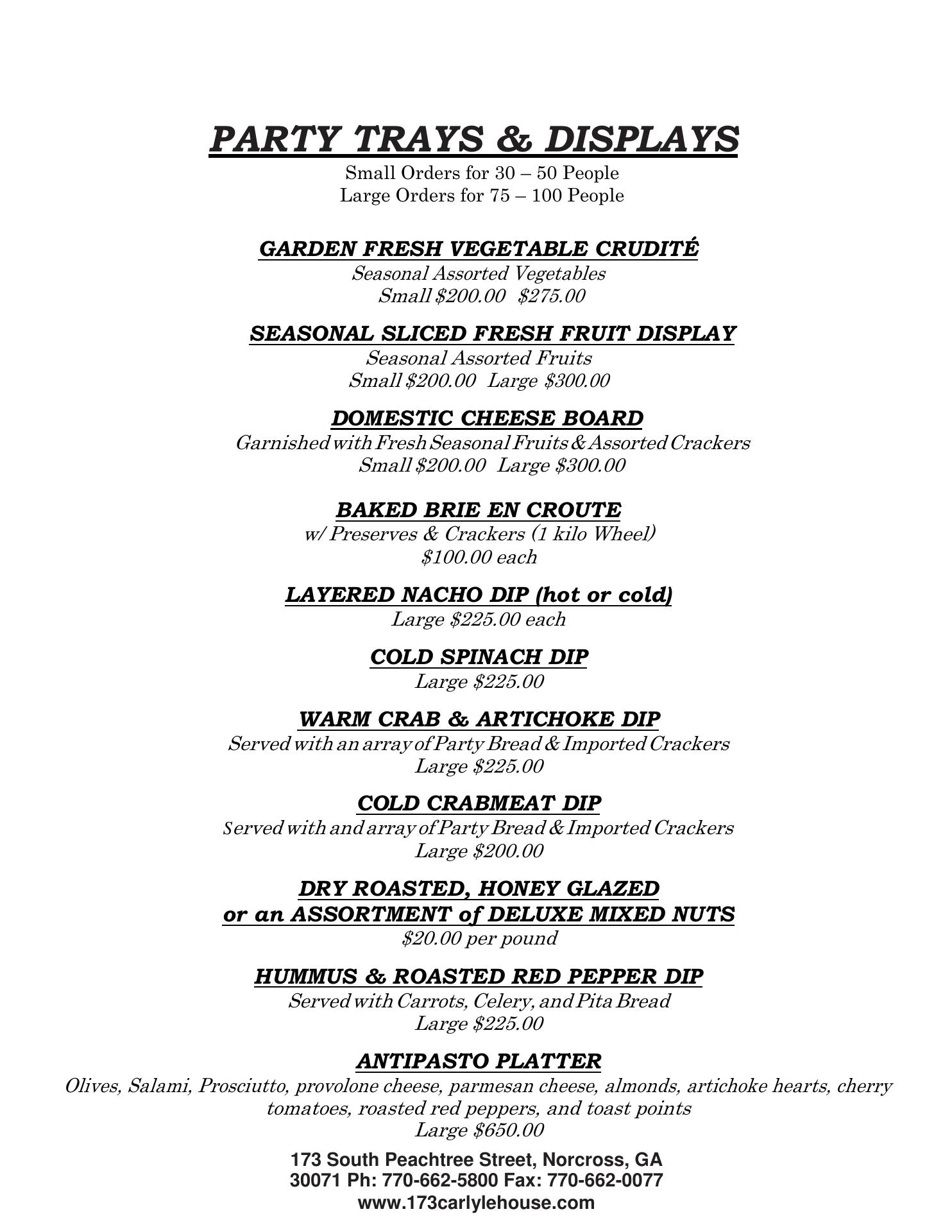 PARTY TRAYS & DISPLAYS
Small Orders for 30 – 50 People
Large Orders for 75 – 100 People

GARDEN FRESH VEGETABLE CRUDITÉ
Seasonal Assorted Vegetables
Small $200.00  $275.00

SEASONAL SLICED FRESH FRUIT DISPLAY
Seasonal Assorted Fruits
Small $200.00  Large $300.00

DOMESTIC CHEESE BOARD
Garnished with Fresh Seasonal Fruits & Assorted Crackers
Small $200.00  Large $300.00

BAKED BRIE EN CROUTE
w/ Preserves & Crackers (1 kilo Wheel)
$100.00 each

LAYERED NACHO DIP (hot or cold)
Large $225.00 each

COLD SPINACH DIP
Large $225.00

WARM CRAB & ARTICHOKE DIP
Served with an array of Party Bread & Imported Crackers
Large $225.00

COLD CRABMEAT DIP
Served with and array of Party Bread & Imported Crackers
Large $200.00

DRY ROASTED, HONEY GLAZED
or an ASSORTMENT of DELUXE MIXED NUTS
$20.00 per pound

HUMMUS & ROASTED RED PEPPER DIP
Served with Carrots, Celery, and Pita Bread
Large $225.00

ANTIPASTO PLATTER
Olives, Salami, Prosciutto, provolone cheese, parmesan cheese, almonds, artichoke hearts, cherry tomatoes, roasted red peppers, and toast points
Large $650.00

173 South Peachtree Street, Norcross, GA
30071 Ph: 770-662-5800 Fax: 770-662-0077
www.173carlylehouse.com